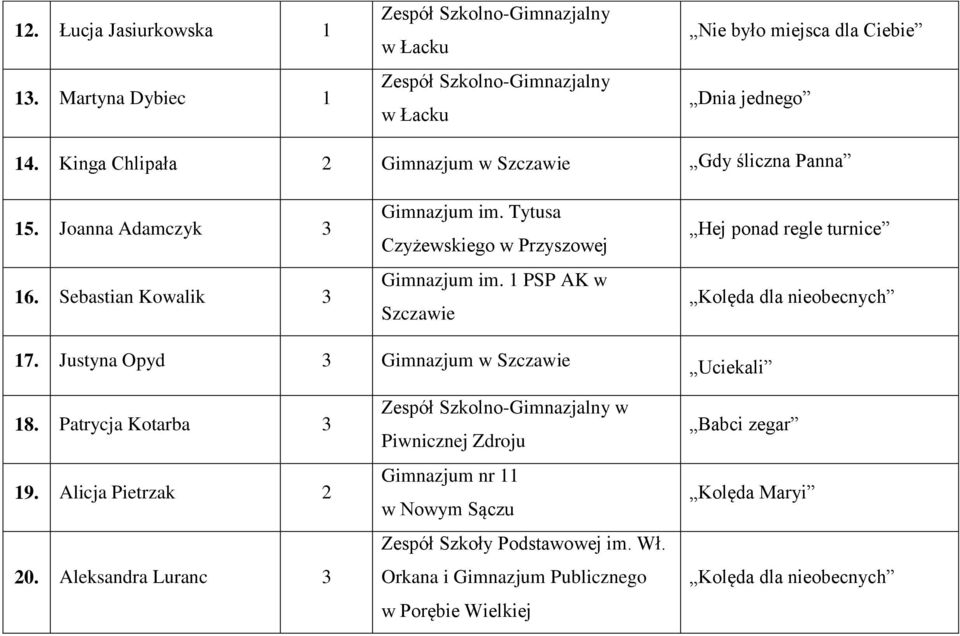 | 12. | Łucja Jasiurkowska | 1 | Zespół Szkolno-Gimnazjalny w Łacku | „Nie było miejsca dla Ciebie” |
|---|---|---|---|---|
| 13. | Martyna Dybiec | 1 | Zespół Szkolno-Gimnazjalny w Łacku | „Dnia jednego” |
| 14. | Kinga Chlipała | 2 | Gimnazjum w Szczawie | „Gdy śliczna Panna” |
| 15. | Joanna Adamczyk | 3 | Gimnazjum im. Tytusa Czyżewskiego w Przyszowej | „Hej ponad regle turnice” |
| 16. | Sebastian Kowalik | 3 | Gimnazjum im. 1 PSP AK w Szczawie | „Kolęda dla nieobecnych” |
| 17. | Justyna Opyd | 3 | Gimnazjum w Szczawie | „Uciekali” |
| 18. | Patrycja Kotarba | 3 | Zespół Szkolno-Gimnazjalny w Piwnicznej Zdroju | „Babci zegar” |
| 19. | Alicja Pietrzak | 2 | Gimnazjum nr 11 w Nowym Sączu | „Kolęda Maryi” |
| 20. | Aleksandra Luranc | 3 | Zespół Szkoły Podstawowej im. Wł. Orkana i Gimnazjum Publicznego w Porębie Wielkiej | „Kolęda dla nieobecnych” |